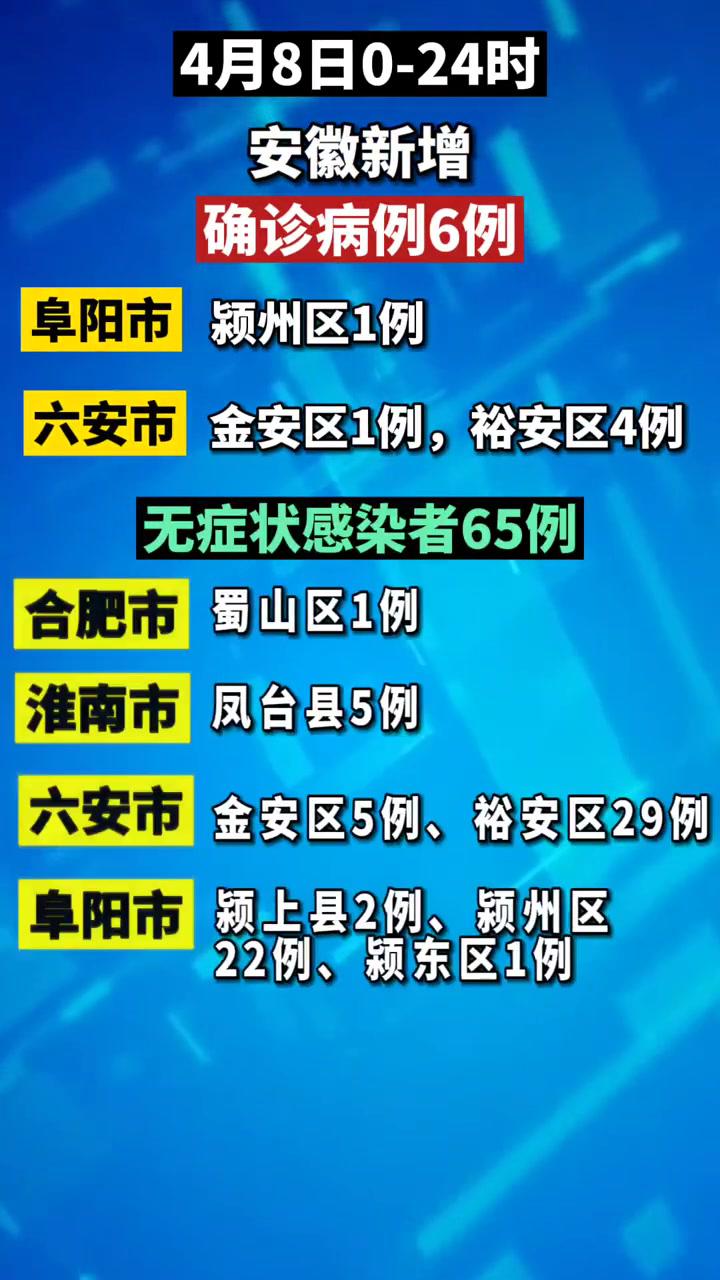 4月8日0-24时

安徽新增

确诊病例6例

阜阳市 颍州区1例

六安市 金安区1例，裕安区4例

无症状感染者65例

合肥市 蜀山区1例

淮南市 凤台县5例

六安市 金安区5例、裕安区29例

阜阳市 颍上县2例、颍州区22例、颍东区1例